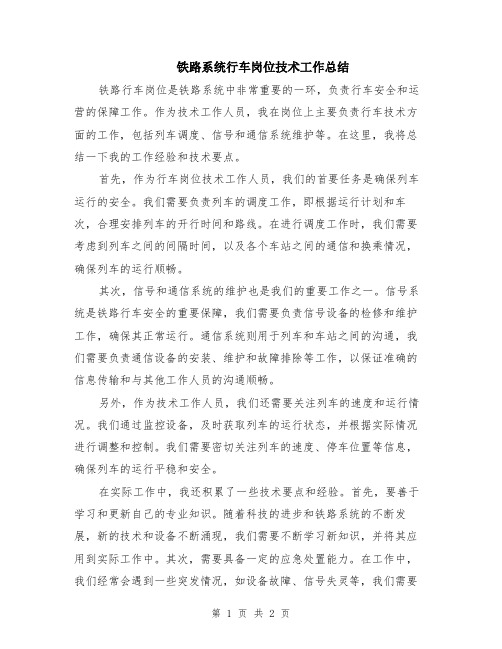 铁路系统行车岗位技术工作总结

铁路行车岗位是铁路系统中非常重要的一环，负责行车安全和运营的保障工作。作为技术工作人员，我在岗位上主要负责行车技术方面的工作，包括列车调度、信号和通信系统维护等。在这里，我将总结一下我的工作经验和技术要点。

首先，作为行车岗位技术工作人员，我们的首要任务是确保列车运行的安全。我们需要负责列车的调度工作，即根据运行计划和车次，合理安排列车的开行时间和路线。在进行调度工作时，我们需要考虑到列车之间的间隔时间，以及各个车站之间的通信和换乘情况，确保列车的运行顺畅。

其次，信号和通信系统的维护也是我们的重要工作之一。信号系统是铁路行车安全的重要保障，我们需要负责信号设备的检修和维护工作，确保其正常运行。通信系统则用于列车和车站之间的沟通，我们需要负责通信设备的安装、维护和故障排除等工作，以保证准确的信息传输和与其他工作人员的沟通顺畅。

另外，作为技术工作人员，我们还需要关注列车的速度和运行情况。我们通过监控设备，及时获取列车的运行状态，并根据实际情况进行调整和控制。我们需要密切关注列车的速度、停车位置等信息，确保列车的运行平稳和安全。

在实际工作中，我还积累了一些技术要点和经验。首先，要善于学习和更新自己的专业知识。随着科技的进步和铁路系统的不断发展，新的技术和设备不断涌现，我们需要不断学习新知识，并将其应用到实际工作中。其次，需要具备一定的应急处置能力。在工作中，我们经常会遇到一些突发情况，如设备故障、信号失灵等，我们需要

第 1 页 共 2 页